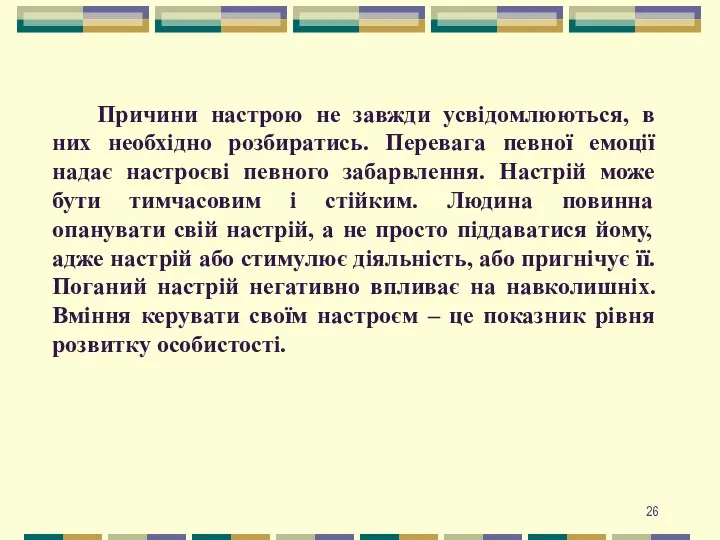 Причини настрою не завжди усвідомлюються, в них необхідно розбиратись. Перевага певної емоції надає настроєві певного забарвлення. Настрій може бути тимчасовим і стійким. Людина повинна опанувати свій настрій, а не просто піддаватися йому, адже настрій або стимулює діяльність, або пригнічує її. Поганий настрій негативно впливає на навколишніх. Вміння керувати своїм настроєм – це показник рівня розвитку особистості.

26